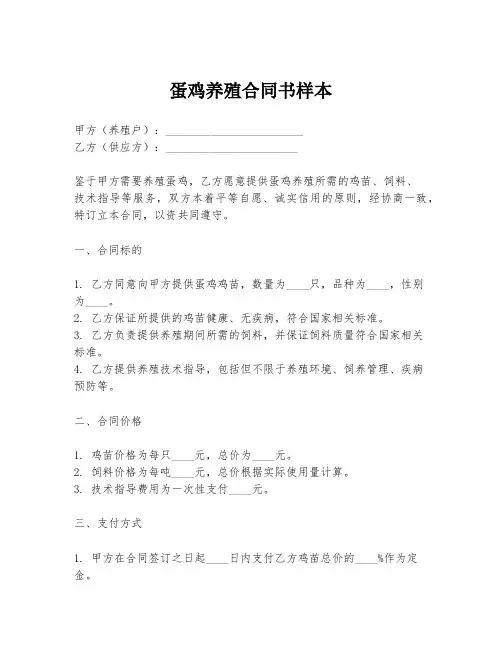 蛋鸡养殖合同书样本

甲方（养殖户）：________________________
乙方（供应方）：________________________

鉴于甲方需要养殖蛋鸡，乙方愿意提供蛋鸡养殖所需的鸡苗、饲料、技术指导等服务，双方本着平等自愿、诚实信用的原则，经协商一致，特订立本合同，以资共同遵守。

一、合同标的

1. 乙方同意向甲方提供蛋鸡鸡苗，数量为____只，品种为____，性别为____。
2. 乙方保证所提供的鸡苗健康、无疾病，符合国家相关标准。
3. 乙方负责提供养殖期间所需的饲料，并保证饲料质量符合国家相关标准。
4. 乙方提供养殖技术指导，包括但不限于养殖环境、饲养管理、疾病预防等。

二、合同价格

1. 鸡苗价格为每只____元，总价为____元。
2. 饲料价格为每吨____元，总价根据实际使用量计算。
3. 技术指导费用为一次性支付____元。

三、支付方式

1. 甲方在合同签订之日起____日内支付乙方鸡苗总价的____%作为定金。